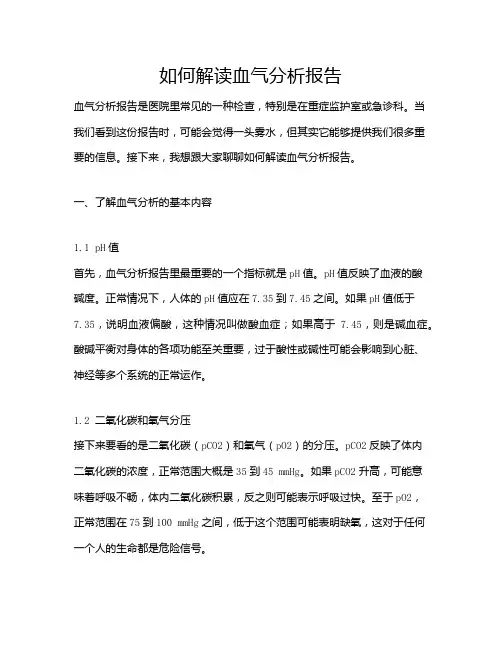 如何解读血气分析报告

血气分析报告是医院里常见的一种检查，特别是在重症监护室或急诊科。当我们看到这份报告时，可能会觉得一头雾水，但其实它能够提供我们很多重要的信息。接下来，我想跟大家聊聊如何解读血气分析报告。

一、了解血气分析的基本内容

1.1 pH值

首先，血气分析报告里最重要的一个指标就是pH值。pH值反映了血液的酸碱度。正常情况下，人体的pH值应在7.35到7.45之间。如果pH值低于7.35，说明血液偏酸，这种情况叫做酸血症；如果高于 7.45，则是碱血症。酸碱平衡对身体的各项功能至关重要，过于酸性或碱性可能会影响到心脏、神经等多个系统的正常运作。

1.2 二氧化碳和氧气分压

接下来要看的是二氧化碳（pCO2）和氧气（pO2）的分压。pCO2反映了体内二氧化碳的浓度，正常范围大概是35到45 mmHg。如果pCO2升高，可能意味着呼吸不畅，体内二氧化碳积累，反之则可能表示呼吸过快。至于pO2，正常范围在75到100 mmHg之间，低于这个范围可能表明缺氧，这对于任何一个人的生命都是危险信号。